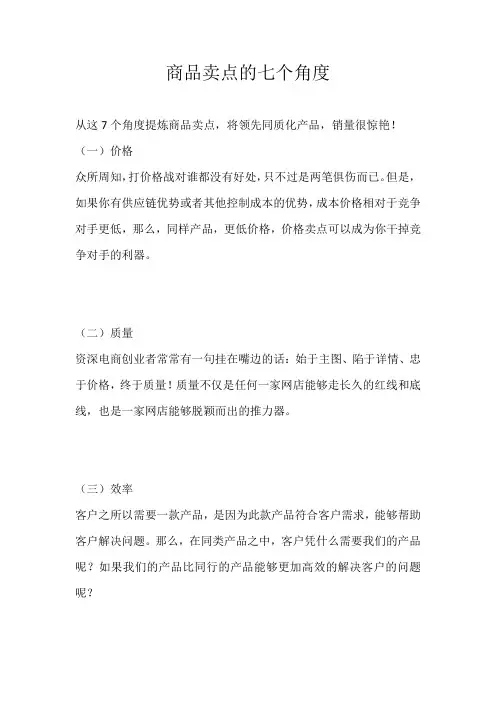 商品卖点的七个角度

从这 7 个角度提炼商品卖点，将领先同质化产品，销量很惊艳！

（一）价格

众所周知，打价格战对谁都没有好处，只不过是两笔俱伤而已。但是，如果你有供应链优势或者其他控制成本的优势，成本价格相对于竞争对手更低，那么，同样产品，更低价格，价格卖点可以成为你干掉竞争对手的利器。

（二）质量

资深电商创业者常常有一句挂在嘴边的话：始于主图、陷于详情、忠于价格，终于质量！质量不仅是任何一家网店能够走长久的红线和底线，也是一家网店能够脱颖而出的推力器。

（三）效率

客户之所以需要一款产品，是因为此款产品符合客户需求，能够帮助客户解决问题。那么，在同类产品之中，客户凭什么需要我们的产品呢？如果我们的产品比同行的产品能够更加高效的解决客户的问题呢？